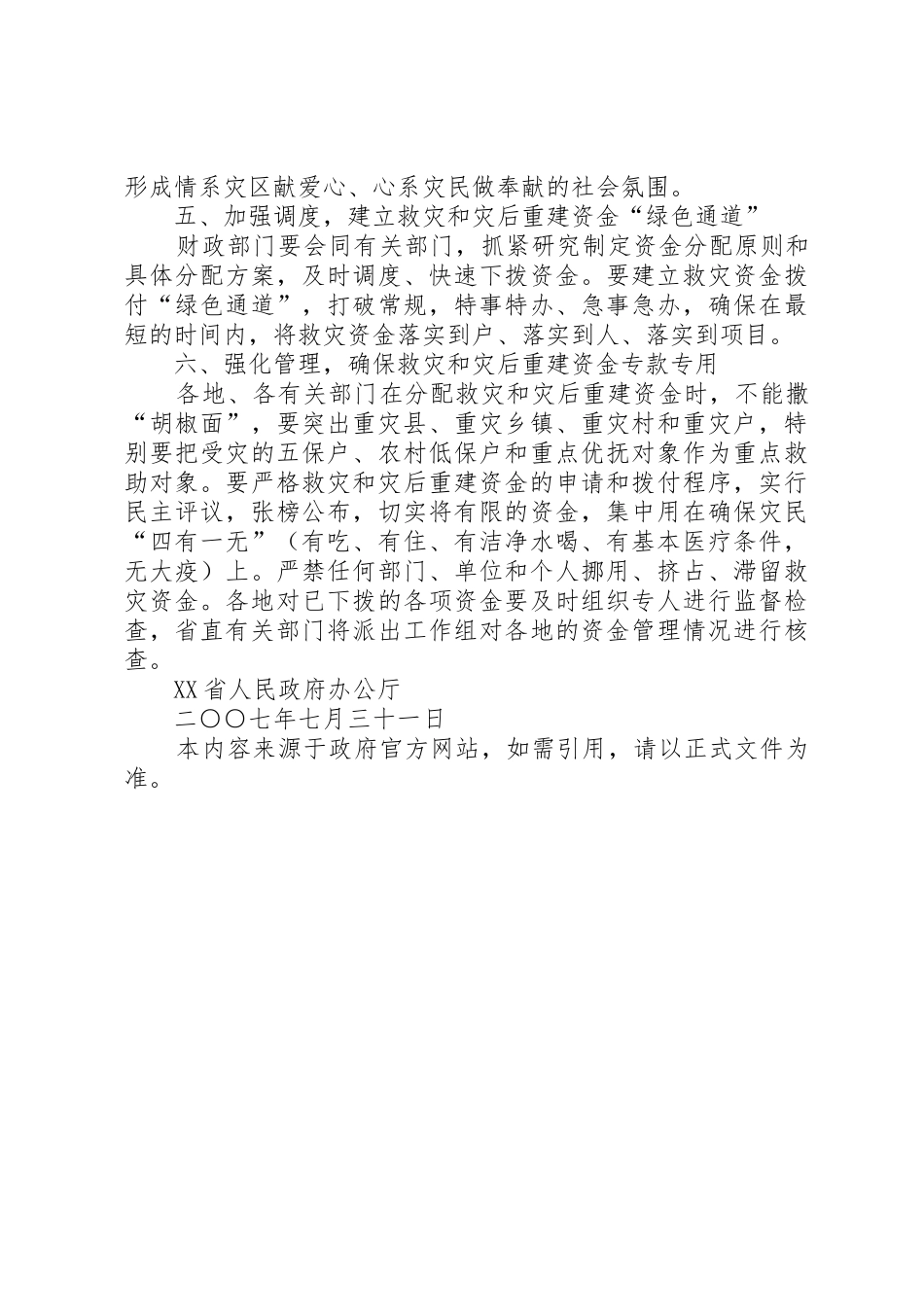 形成情系灾区献爱心、心系灾民做奉献的社会氛围。

五、加强调度，建立救灾和灾后重建资金“绿色通道”

财政部门要会同有关部门，抓紧研究制定资金分配原则和具体分配方案，及时调度、快速下拨资金。要建立救灾资金拨付“绿色通道”，打破常规，特事特办、急事急办，确保在最短的时间内，将救灾资金落实到户、落实到人、落实到项目。

六、强化管理，确保救灾和灾后重建资金专款专用

各地、各有关部门在分配救灾和灾后重建资金时，不能撒“胡椒面”，要突出重灾县、重灾乡镇、重灾村和重灾户，特别要把受灾的五保户、农村低保户和重点优抚对象作为重点救助对象。要严格救灾和灾后重建资金的申请和拨付程序，实行民主评议，张榜公布，切实将有限的资金，集中用在确保灾民“四有一无”（有吃、有住、有洁净水喝、有基本医疗条件，无大疫）上。严禁任何部门、单位和个人挪用、挤占、滞留救灾资金。各地对已下拨的各项资金要及时组织专人进行监督检查，省直有关部门将派出工作组对各地的资金管理情况进行核查。

XX省人民政府办公厅

二〇〇七年七月三十一日

本内容来源于政府官方网站，如需引用，请以正式文件为准。